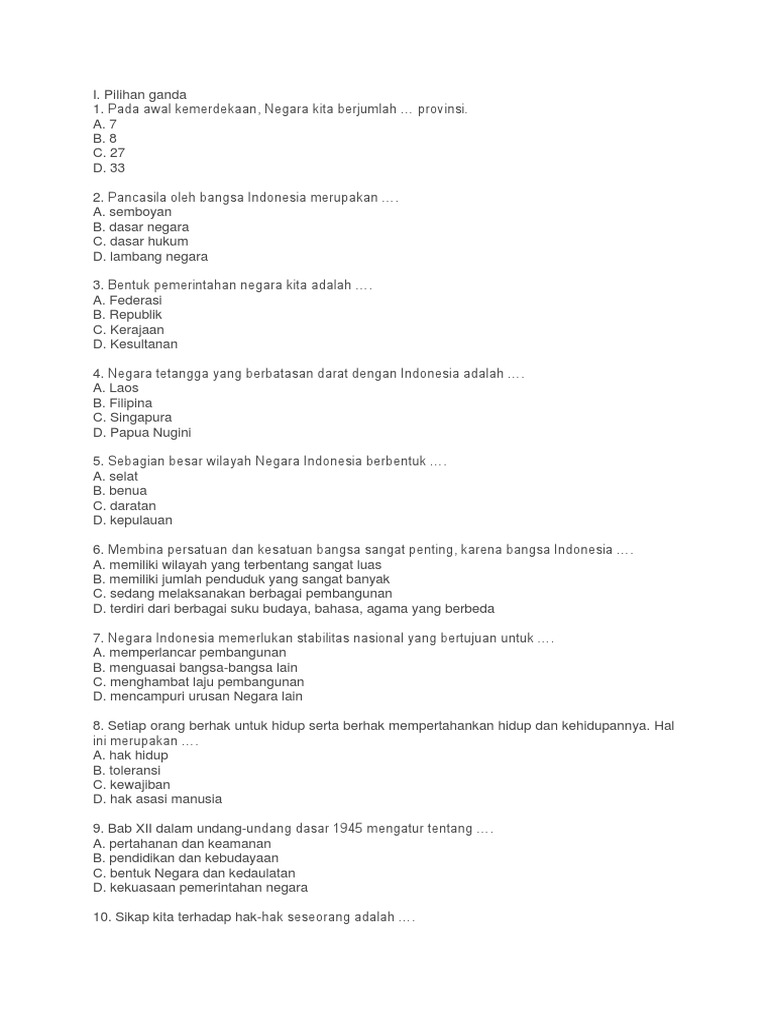 I. Pilihan ganda
1. Pada awal kemerdekaan, Negara kita berjumlah … provinsi.
A. 7
B. 8
C. 27
D. 33

2. Pancasila oleh bangsa Indonesia merupakan ….
A. semboyan
B. dasar negara
C. dasar hukum
D. lambang negara

3. Bentuk pemerintahan negara kita adalah ….
A. Federasi
B. Republik
C. Kerajaan
D. Kesultanan

4. Negara tetangga yang berbatasan darat dengan Indonesia adalah ….
A. Laos
B. Filipina
C. Singapura
D. Papua Nugini

5. Sebagian besar wilayah Negara Indonesia berbentuk ….
A. selat
B. benua
C. daratan
D. kepulauan

6. Membina persatuan dan kesatuan bangsa sangat penting, karena bangsa Indonesia ….
A. memiliki wilayah yang terbentang sangat luas
B. memiliki jumlah penduduk yang sangat banyak
C. sedang melaksanakan berbagai pembangunan
D. terdiri dari berbagai suku budaya, bahasa, agama yang berbeda

7. Negara Indonesia memerlukan stabilitas nasional yang bertujuan untuk ….
A. memperlancar pembangunan
B. menguasai bangsa-bangsa lain
C. menghambat laju pembangunan
D. mencampuri urusan Negara lain

8. Setiap orang berhak untuk hidup serta berhak mempertahankan hidup dan kehidupannya. Hal ini merupakan ….
A. hak hidup
B. toleransi
C. kewajiban
D. hak asasi manusia

9. Bab XII dalam undang-undang dasar 1945 mengatur tentang ….
A. pertahanan dan keamanan
B. pendidikan dan kebudayaan
C. bentuk Negara dan kedaulatan
D. kekuasaan pemerintahan negara

10. Sikap kita terhadap hak-hak seseorang adalah ….